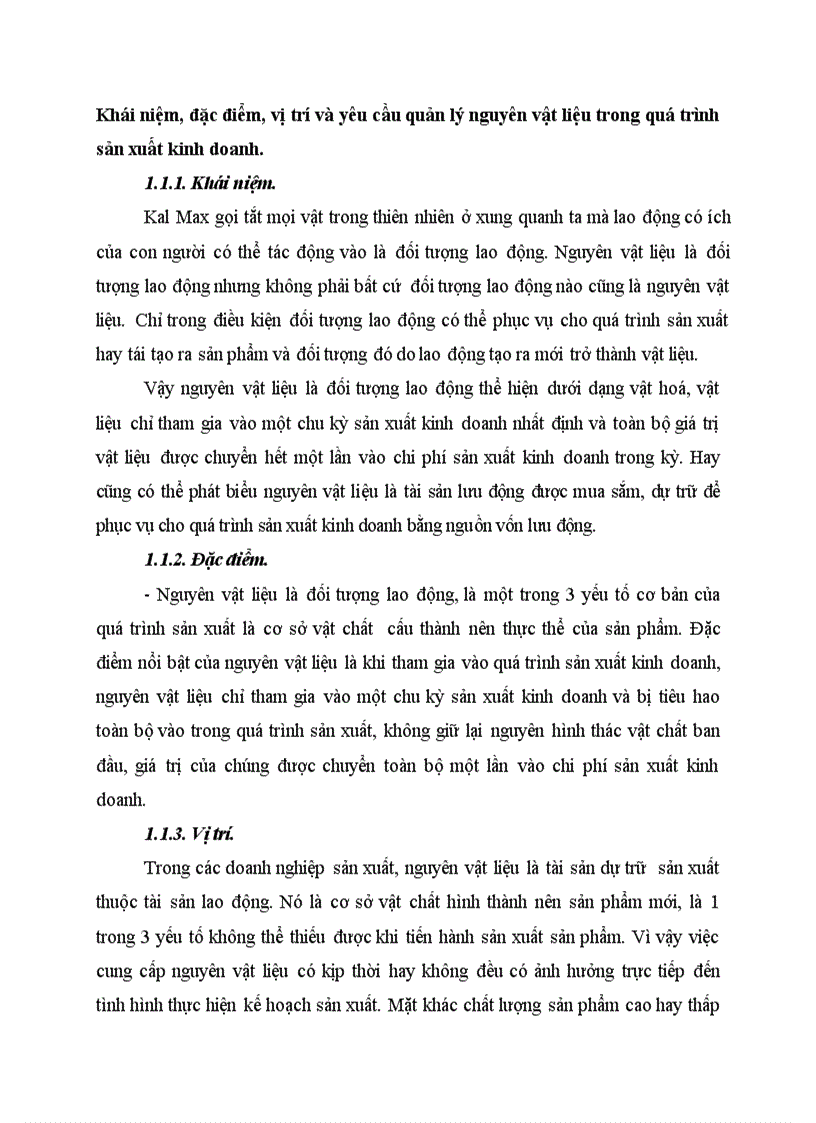 Khái niệm, đặc điểm, vị trí và yêu cầu quản lý nguyên vật liệu trong quá trình sản xuất kinh doanh.

1.1.1. Khái niệm.

Kal Max gọi tắt mọi vật trong thiên nhiên ở xung quanh ta mà lao động có ích của con người có thể tác động vào là đối tượng lao động. Nguyên vật liệu là đối tượng lao động nhưng không phải bất cứ đối tượng lao động nào cũng là nguyên vật liệu. Chỉ trong điều kiện đối tượng lao động có thể phục vụ cho quá trình sản xuất hay tái tạo ra sản phẩm và đối tượng đó do lao động tạo ra mới trở thành vật liệu.

Vậy nguyên vật liệu là đối tượng lao động thể hiện dưới dạng vật hoá, vật liệu chỉ tham gia vào một chu kỳ sản xuất kinh doanh nhất định và toàn bộ giá trị vật liệu được chuyển hết một lần vào chi phí sản xuất kinh doanh trong kỳ. Hay cũng có thể phát biểu nguyên vật liệu là tài sản lưu động được mua sắm, dự trữ để phục vụ cho quá trình sản xuất kinh doanh bằng nguồn vốn lưu động.

1.1.2. Đặc điểm.

- Nguyên vật liệu là đối tượng lao động, là một trong 3 yếu tố cơ bản của quá trình sản xuất là cơ sở vật chất cấu thành nên thực thể của sản phẩm. Đặc điểm nổi bật của nguyên vật liệu là khi tham gia vào quá trình sản xuất kinh doanh, nguyên vật liệu chỉ tham gia vào một chu kỳ sản xuất kinh doanh và bị tiêu hao toàn bộ vào trong quá trình sản xuất, không giữ lại nguyên hình thác vật chất ban đầu, giá trị của chúng được chuyển toàn bộ một lần vào chi phí sản xuất kinh doanh.

1.1.3. Vị trí.

Trong các doanh nghiệp sản xuất, nguyên vật liệu là tài sản dự trữ sản xuất thuộc tài sản lao động. Nó là cơ sở vật chất hình thành nên sản phẩm mới, là 1 trong 3 yếu tố không thể thiếu được khi tiến hành sản xuất sản phẩm. Vì vậy việc cung cấp nguyên vật liệu có kịp thời hay không đều có ảnh hưởng trực tiếp đến tình hình thực hiện kế hoạch sản xuất. Mặt khác chất lượng sản phẩm cao hay thấp